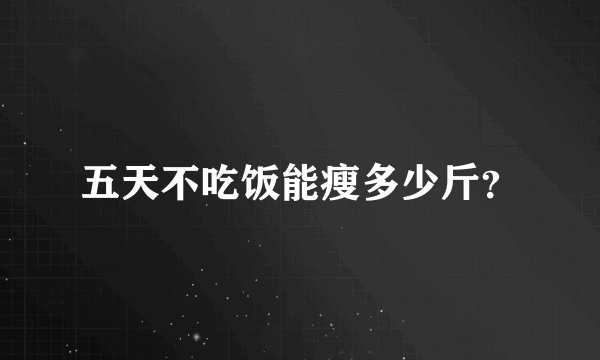 五天不吃饭能瘦多少斤?